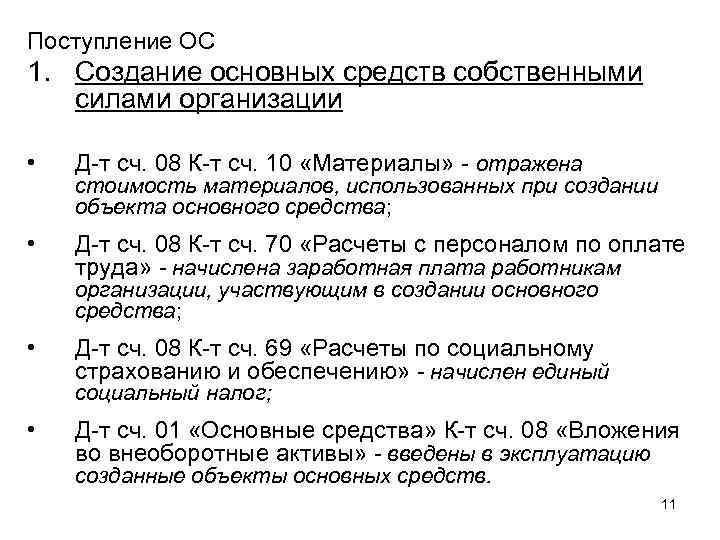 Поступление ОС

1. Создание основных средств собственными силами организации

• Д-т сч. 08 К-т сч. 10 «Материалы» - отражена стоимость материалов, использованных при создании объекта основного средства;

• Д-т сч. 08 К-т сч. 70 «Расчеты с персоналом по оплате труда» - начислена заработная плата работникам организации, участвующим в создании основного средства;

• Д-т сч. 08 К-т сч. 69 «Расчеты по социальному страхованию и обеспечению» - начислен единый социальный налог;

• Д-т сч. 01 «Основные средства» К-т сч. 08 «Вложения во внеоборотные активы» - введены в эксплуатацию созданные объекты основных средств.

11